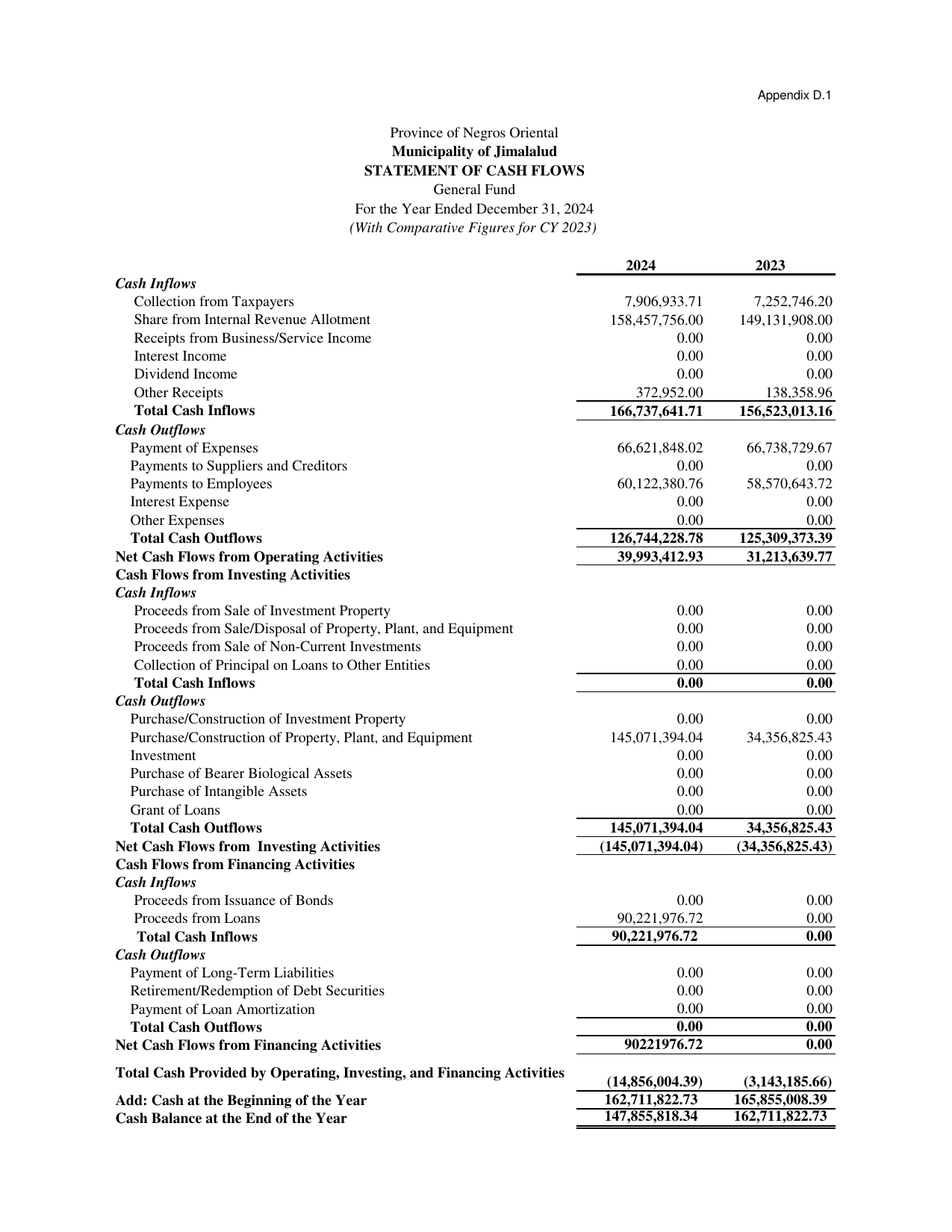 Appendix D.1

Province of Negros Oriental
Municipality of Jimalalud
STATEMENT OF CASH FLOWS
General Fund
For the Year Ended December 31, 2024
(With Comparative Figures for CY 2023)

|  | 2024 | 2023 |
|---|---|---|
| Cash Inflows |  |  |
| Collection from Taxpayers | 7,906,933.71 | 7,252,746.20 |
| Share from Internal Revenue Allotment | 158,457,756.00 | 149,131,908.00 |
| Receipts from Business/Service Income | 0.00 | 0.00 |
| Interest Income | 0.00 | 0.00 |
| Dividend Income | 0.00 | 0.00 |
| Other Receipts | 372,952.00 | 138,358.96 |
| Total Cash Inflows | 166,737,641.71 | 156,523,013.16 |
| Cash Outflows |  |  |
| Payment of Expenses | 66,621,848.02 | 66,738,729.67 |
| Payments to Suppliers and Creditors | 0.00 | 0.00 |
| Payments to Employees | 60,122,380.76 | 58,570,643.72 |
| Interest Expense | 0.00 | 0.00 |
| Other Expenses | 0.00 | 0.00 |
| Total Cash Outflows | 126,744,228.78 | 125,309,373.39 |
| Net Cash Flows from Operating Activities | 39,993,412.93 | 31,213,639.77 |
| Cash Flows from Investing Activities |  |  |
| Cash Inflows |  |  |
| Proceeds from Sale of Investment Property | 0.00 | 0.00 |
| Proceeds from Sale/Disposal of Property, Plant, and Equipment | 0.00 | 0.00 |
| Proceeds from Sale of Non-Current Investments | 0.00 | 0.00 |
| Collection of Principal on Loans to Other Entities | 0.00 | 0.00 |
| Total Cash Inflows | 0.00 | 0.00 |
| Cash Outflows |  |  |
| Purchase/Construction of Investment Property | 0.00 | 0.00 |
| Purchase/Construction of Property, Plant, and Equipment | 145,071,394.04 | 34,356,825.43 |
| Investment | 0.00 | 0.00 |
| Purchase of Bearer Biological Assets | 0.00 | 0.00 |
| Purchase of Intangible Assets | 0.00 | 0.00 |
| Grant of Loans | 0.00 | 0.00 |
| Total Cash Outflows | 145,071,394.04 | 34,356,825.43 |
| Net Cash Flows from Investing Activities | (145,071,394.04) | (34,356,825.43) |
| Cash Flows from Financing Activities |  |  |
| Cash Inflows |  |  |
| Proceeds from Issuance of Bonds | 0.00 | 0.00 |
| Proceeds from Loans | 90,221,976.72 | 0.00 |
| Total Cash Inflows | 90,221,976.72 | 0.00 |
| Cash Outflows |  |  |
| Payment of Long-Term Liabilities | 0.00 | 0.00 |
| Retirement/Redemption of Debt Securities | 0.00 | 0.00 |
| Payment of Loan Amortization | 0.00 | 0.00 |
| Total Cash Outflows | 0.00 | 0.00 |
| Net Cash Flows from Financing Activities | 90221976.72 | 0.00 |
| Total Cash Provided by Operating, Investing, and Financing Activities | (14,856,004.39) | (3,143,185.66) |
| Add: Cash at the Beginning of the Year | 162,711,822.73 | 165,855,008.39 |
| Cash Balance at the End of the Year | 147,855,818.34 | 162,711,822.73 |